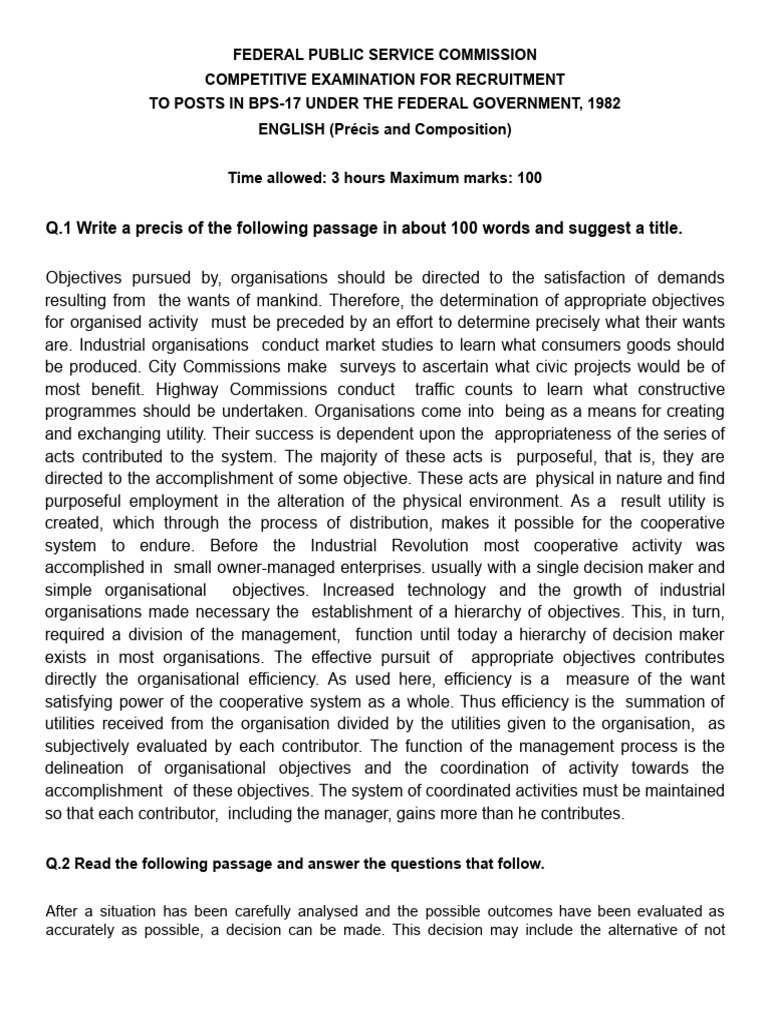 FEDERAL PUBLIC SERVICE COMMISSION
COMPETITIVE EXAMINATION FOR RECRUITMENT
TO POSTS IN BPS-17 UNDER THE FEDERAL GOVERNMENT, 1982
ENGLISH (Précis and Composition)

Time allowed: 3 hours Maximum marks: 100

Q.1 Write a precis of the following passage in about 100 words and suggest a title.

Objectives pursued by, organisations should be directed to the satisfaction of demands resulting from the wants of mankind. Therefore, the determination of appropriate objectives for organised activity must be preceded by an effort to determine precisely what their wants are. Industrial organisations conduct market studies to learn what consumers goods should be produced. City Commissions make surveys to ascertain what civic projects would be of most benefit. Highway Commissions conduct traffic counts to learn what constructive programmes should be undertaken. Organisations come into being as a means for creating and exchanging utility. Their success is dependent upon the appropriateness of the series of acts contributed to the system. The majority of these acts is purposeful, that is, they are directed to the accomplishment of some objective. These acts are physical in nature and find purposeful employment in the alteration of the physical environment. As a result utility is created, which through the process of distribution, makes it possible for the cooperative system to endure. Before the Industrial Revolution most cooperative activity was accomplished in small owner-managed enterprises. usually with a single decision maker and simple organisational objectives. Increased technology and the growth of industrial organisations made necessary the establishment of a hierarchy of objectives. This, in turn, required a division of the management, function until today a hierarchy of decision maker exists in most organisations. The effective pursuit of appropriate objectives contributes directly the organisational efficiency. As used here, efficiency is a measure of the want satisfying power of the cooperative system as a whole. Thus efficiency is the summation of utilities received from the organisation divided by the utilities given to the organisation, as subjectively evaluated by each contributor. The function of the management process is the delineation of organisational objectives and the coordination of activity towards the accomplishment of these objectives. The system of coordinated activities must be maintained so that each contributor, including the manager, gains more than he contributes.

Q.2 Read the following passage and answer the questions that follow.

After a situation has been carefully analysed and the possible outcomes have been evaluated as accurately as possible, a decision can be made. This decision may include the alternative of not